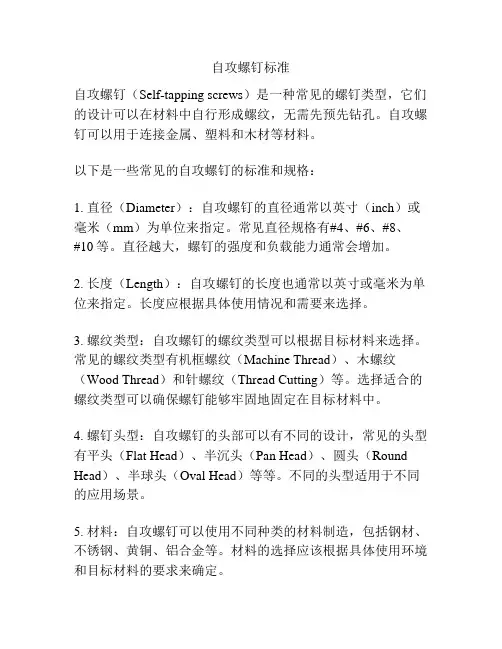 自攻螺钉标准

自攻螺钉（Self-tapping screws）是一种常见的螺钉类型，它们的设计可以在材料中自行形成螺纹，无需先预先钻孔。自攻螺钉可以用于连接金属、塑料和木材等材料。

以下是一些常见的自攻螺钉的标准和规格：

1. 直径（Diameter）：自攻螺钉的直径通常以英寸（inch）或毫米（mm）为单位来指定。常见直径规格有#4、#6、#8、#10 等。直径越大，螺钉的强度和负载能力通常会增加。

2. 长度（Length）：自攻螺钉的长度也通常以英寸或毫米为单位来指定。长度应根据具体使用情况和需要来选择。

3. 螺纹类型：自攻螺钉的螺纹类型可以根据目标材料来选择。常见的螺纹类型有机框螺纹（Machine Thread）、木螺纹（Wood Thread）和针螺纹（Thread Cutting）等。选择适合的螺纹类型可以确保螺钉能够牢固地固定在目标材料中。

4. 螺钉头型：自攻螺钉的头部可以有不同的设计，常见的头型有平头（Flat Head）、半沉头（Pan Head）、圆头（Round Head）、半球头（Oval Head）等等。不同的头型适用于不同的应用场景。

5. 材料：自攻螺钉可以使用不同种类的材料制造，包括钢材、不锈钢、黄铜、铝合金等。材料的选择应该根据具体使用环境和目标材料的要求来确定。